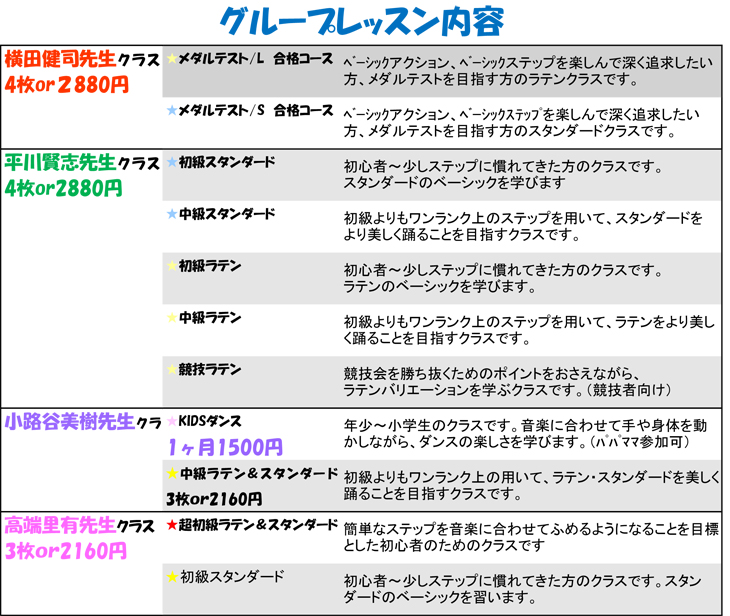 グループレッスン内容

| | | |
|---|---|---|
| 横田健司先生クラス 4枚or２880円 | ★メダルテスト/L　合格コース | ベーシックアクション、ベーシックステップを楽しんで深く追求したい方、メダルテストを目指す方のラテンクラスです。 |
| | ★メダルテスト/S　合格コース | ベーシックアクション、ベーシックステップを楽しんで深く追求したい方、メダルテストを目指す方のスタンダードクラスです。 |
| 平川賢志先生クラス 4枚or2880円 | ★初級スタンダード | 初心者～少しステップに慣れてきた方のクラスです。スタンダードのベーシックを学びます |
| | ★中級スタンダード | 初級よりもワンランク上のステップを用いて、スタンダードをより美しく踊ることを目指すクラスです。 |
| | ★初級ラテン | 初心者～少しステップに慣れてきた方のクラスです。ラテンのベーシックを学びます。 |
| | ★中級ラテン | 初級よりもワンランク上のステップを用いて、ラテンをより美しく踊ることを目指すクラスです。 |
| | ★競技ラテン | 競技会を勝ち抜くためのポイントをおさえながら、ラテンバリエーションを学ぶクラスです。（競技者向け） |
| 小路谷美樹先生クラ | ★KIDSダンス 1ヶ月1500円 | 年少～小学生のクラスです。音楽に合わせて手や身体を動かしながら、ダンスの楽しさを学びます。（パパママ参加可） |
| | ★中級ラテン＆スタンダード 3枚or2160円 | 初級よりもワンランク上の用いて、ラテン・スタンダードを美しく踊ることを目指すクラスです。 |
| 高端里有先生クラス 3枚or2160円 | ★超初級ラテン＆スタンダード | 簡単なステップを音楽に合わせてふめるようになることを目標とした初心者のためのクラスです |
| | ★初級スタンダード | 初心者～少しステップに慣れてきた方のクラスです。スタンダードのベーシックを習います。 |